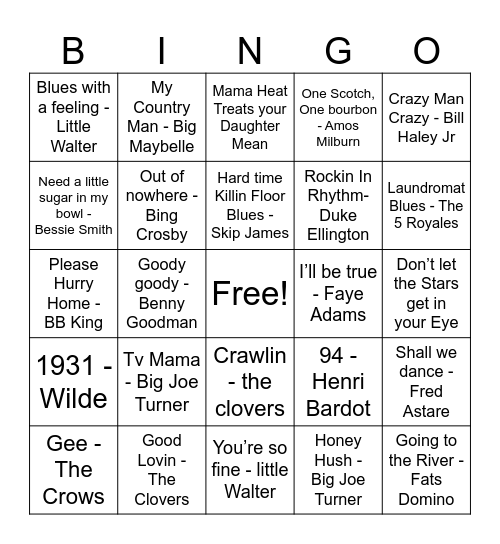 | B | I | N | G | O |
|---|---|---|---|---|
| Blues with a feeling - Little Walter | My Country Man - Big Maybelle | Mama Heat Treats your Daughter Mean | One Scotch, One bourbon - Amos Milburn | Crazy Man Crazy - Bill Haley Jr |
| Need a little sugar in my bowl - Bessie Smith | Out of nowhere - Bing Crosby | Hard time Killin Floor Blues - Skip James | Rockin In Rhythm- Duke Ellington | Laundromat Blues - The 5 Royales |
| Please Hurry Home - BB King | Goody goody - Benny Goodman | Free! | I'll be true - Faye Adams | Don't let the Stars get in your Eye |
| 1931 - Wilde | Tv Mama - Big Joe Turner | Crawlin - the clovers | 94 - Henri Bardot | Shall we dance - Fred Astare |
| Gee - The Crows | Good Lovin - The Clovers | You're so fine - little Walter | Honey Hush - Big Joe Turner | Going to the River - Fats Domino |